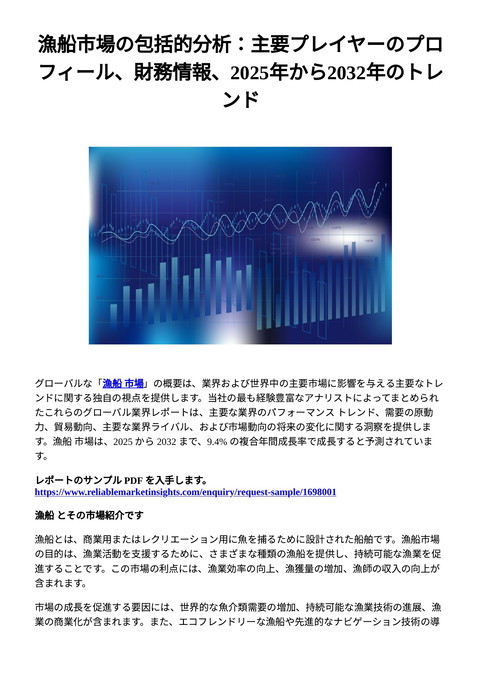 漁船市場の包括的分析：主要プレイヤーのプロフィール、財務情報、2025年から2032年のトレンド

グローバルな「漁船 市場」の概要は、業界および世界中の主要市場に影響を与える主要なトレンドに関する独自の視点を提供します。当社の最も経験豊富なアナリストによってまとめられたこれらのグローバル業界レポートは、主要な業界のパフォーマンス トレンド、需要の原動力、貿易動向、主要な業界ライバル、および市場動向の将来の変化に関する洞察を提供します。漁船 市場は、2025 から 2032 まで、9.4% の複合年間成長率で成長すると予測されています。

レポートのサンプル PDF を入手します。
https://www.reliablemarketinsights.com/enquiry/request-sample/1698001

漁船 とその市場紹介です

漁船とは、商業用またはレクリエーション用に魚を捕るために設計された船舶です。漁船市場の目的は、漁業活動を支援するために、さまざまな種類の漁船を提供し、持続可能な漁業を促進することです。この市場の利点には、漁業効率の向上、漁獲量の増加、漁師の収入の向上が含まれます。

市場の成長を促進する要因には、世界的な魚介類需要の増加、持続可能な漁業技術の進展、漁業の商業化が含まれます。また、エコフレンドリーな漁船や先進的なナビゲーション技術の導